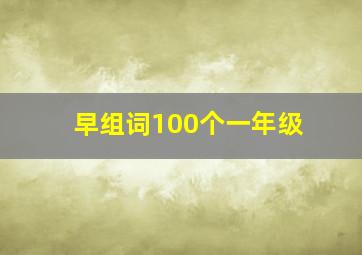 早组词100个一年级